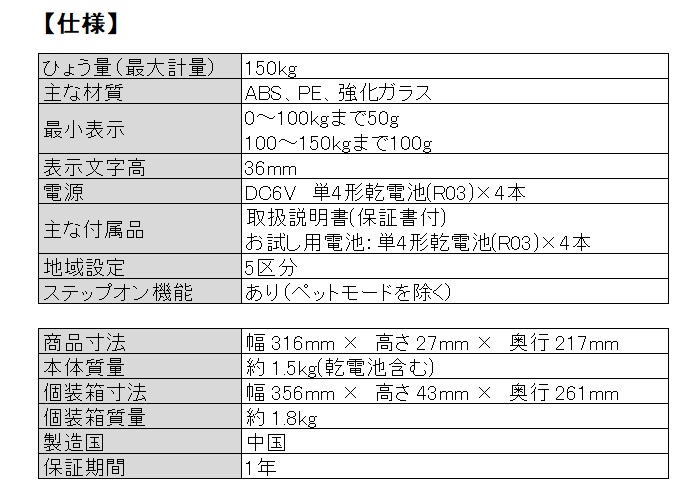 【仕様】

| ひょう量(最大計量) | 150kg |
|---|---|
| 主な材質 | ABS、PE、強化ガラス |
| 最小表示 | 0～100kgまで50g 100～150kgまで100g |
| 表示文字高 | 36mm |
| 電源 | DC6V 単4形乾電池(R03)×4本 |
| 主な付属品 | 取扱説明書(保証書付) お試し用電池:単4形乾電池(R03)×4本 |
| 地域設定 | 5区分 |
| ステップオン機能 | あり(ペットモードを除く) |

| 商品寸法 | 幅316mm × 高さ27mm × 奥行217mm |
|---|---|
| 本体質量 | 約1.5kg(乾電池含む) |
| 個装箱寸法 | 幅356mm × 高さ43mm × 奥行261mm |
| 個装箱質量 | 約1.8kg |
| 製造国 | 中国 |
| 保証期間 | 1年 |